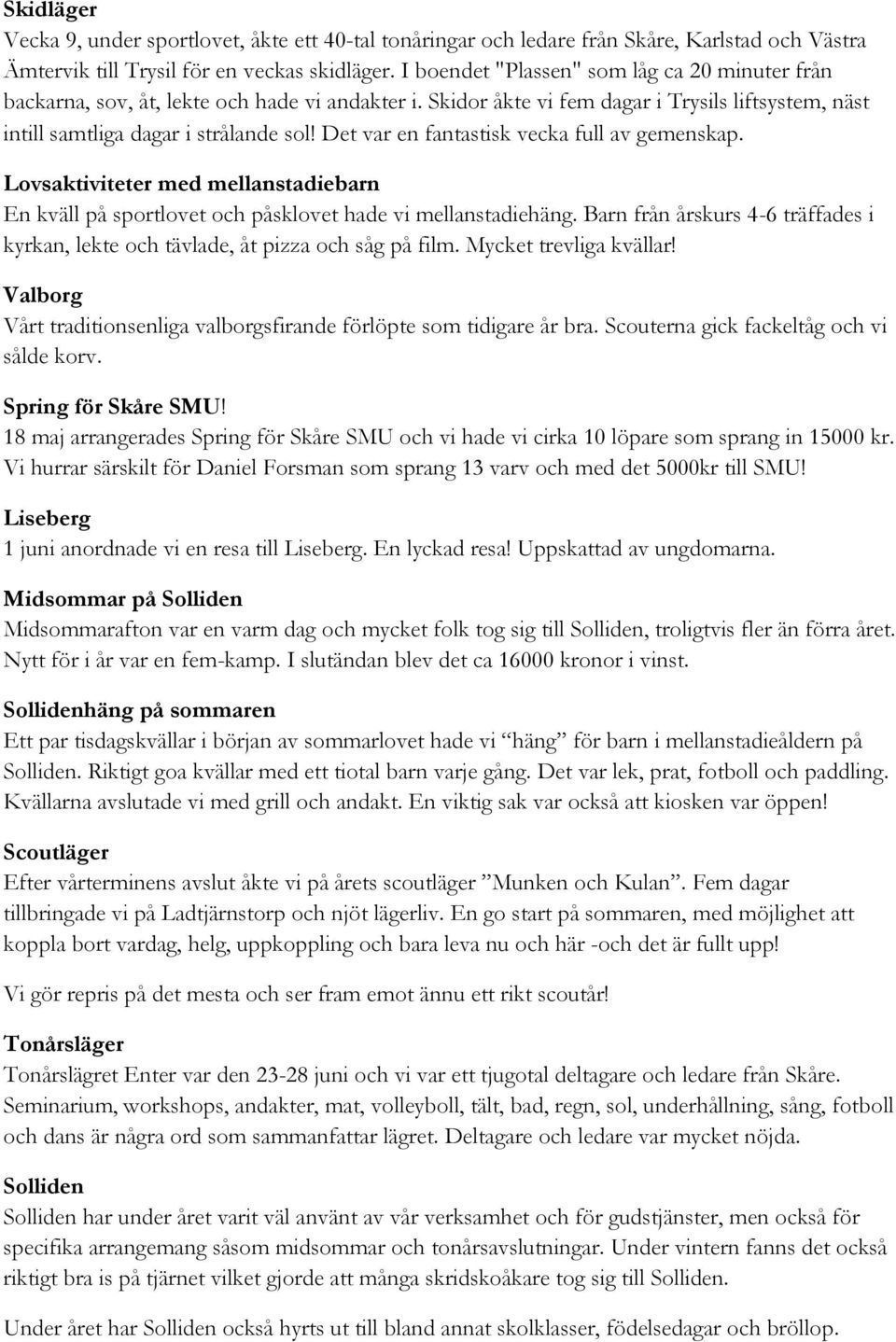 Skidläger
Vecka 9, under sportlovet, åkte ett 40-tal tonåringar och ledare från Skåre, Karlstad och Västra Ämtervik till Trysil för en veckas skidläger. I boendet "Plassen" som låg ca 20 minuter från backarna, sov, åt, lekte och hade vi andakter i. Skidor åkte vi fem dagar i Trysils liftsystem, näst intill samtliga dagar i strålande sol! Det var en fantastisk vecka full av gemenskap.

Lovsaktiviteter med mellanstadiebarn
En kväll på sportlovet och påsklovet hade vi mellanstadiehäng. Barn från årskurs 4-6 träffades i kyrkan, lekte och tävlade, åt pizza och såg på film. Mycket trevliga kvällar!

Valborg
Vårt traditionsenliga valborgsfirande förlöpte som tidigare år bra. Scouterna gick fackeltåg och vi sålde korv.

Spring för Skåre SMU!
18 maj arrangerades Spring för Skåre SMU och vi hade vi cirka 10 löpare som sprang in 15000 kr. Vi hurrar särskilt för Daniel Forsman som sprang 13 varv och med det 5000kr till SMU!

Liseberg
1 juni anordnade vi en resa till Liseberg. En lyckad resa! Uppskattad av ungdomarna.

Midsommar på Solliden
Midsommarafton var en varm dag och mycket folk tog sig till Solliden, troligtvis fler än förra året. Nytt för i år var en fem-kamp. I slutändan blev det ca 16000 kronor i vinst.

Sollidenhäng på sommaren
Ett par tisdagskvällar i början av sommarlovet hade vi "häng" för barn i mellanstadieåldern på Solliden. Riktigt goa kvällar med ett tiotal barn varje gång. Det var lek, prat, fotboll och paddling. Kvällarna avslutade vi med grill och andakt. En viktig sak var också att kiosken var öppen!

Scoutläger
Efter vårterminens avslut åkte vi på årets scoutläger "Munken och Kulan". Fem dagar tillbringade vi på Ladtjärnstorp och njöt lägerliv. En go start på sommaren, med möjlighet att koppla bort vardag, helg, uppkoppling och bara leva nu och här -och det är fullt upp!

Vi gör repris på det mesta och ser fram emot ännu ett rikt scoutår!

Tonårsläger
Tonårslägret Enter var den 23-28 juni och vi var ett tjugotal deltagare och ledare från Skåre. Seminarium, workshops, andakter, mat, volleyboll, tält, bad, regn, sol, underhållning, sång, fotboll och dans är några ord som sammanfattar lägret. Deltagare och ledare var mycket nöjda.

Solliden
Solliden har under året varit väl använt av vår verksamhet och för gudstjänster, men också för specifika arrangemang såsom midsommar och tonårsavslutningar. Under vintern fanns det också riktigt bra is på tjärnet vilket gjorde att många skridskoåkare tog sig till Solliden.

Under året har Solliden också hyrts ut till bland annat skolklasser, födelsedagar och bröllop.